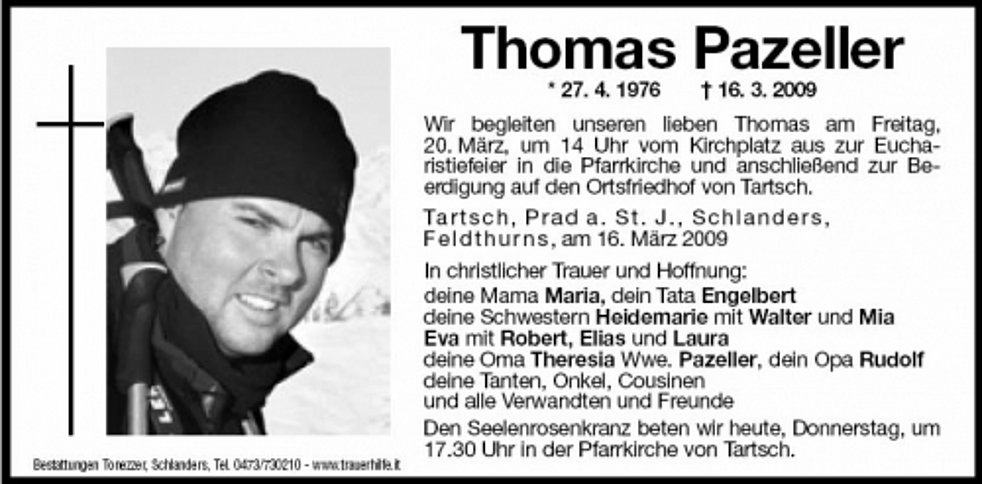 Thomas Pazeller

* 27. 4. 1976 † 16. 3. 2009

Wir begleiten unseren lieben Thomas am Freitag, 20. März, um 14 Uhr vom Kirchplatz aus zur Eucharistiefeier in die Pfarrkirche und anschließend zur Beerdigung auf den Ortsfriedhof von Tartsch.

Tartsch, Prad a. St. J., Schlanders, Feldthurns, am 16. März 2009

In christlicher Trauer und Hoffnung:
deine Mama Maria, dein Tata Engelbert
deine Schwestern Heidemarie mit Walter und Mia
Eva mit Robert, Elias und Laura
deine Oma Theresia Wwe. Pazeller, dein Opa Rudolf
deine Tanten, Onkel, Cousinen
und alle Verwandten und Freunde

Den Seelenrosenkranz beten wir heute, Donnerstag, um 17.30 Uhr in der Pfarrkirche von Tartsch.

Bestattungen Tonezzer, Schlanders, Tel. 0473/730210 - www.trauerhilfe.it